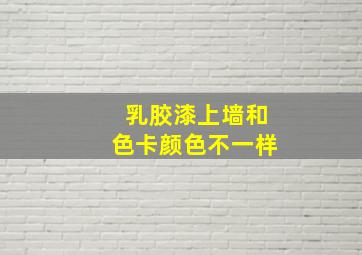 乳胶漆上墙和
色卡颜色不一样